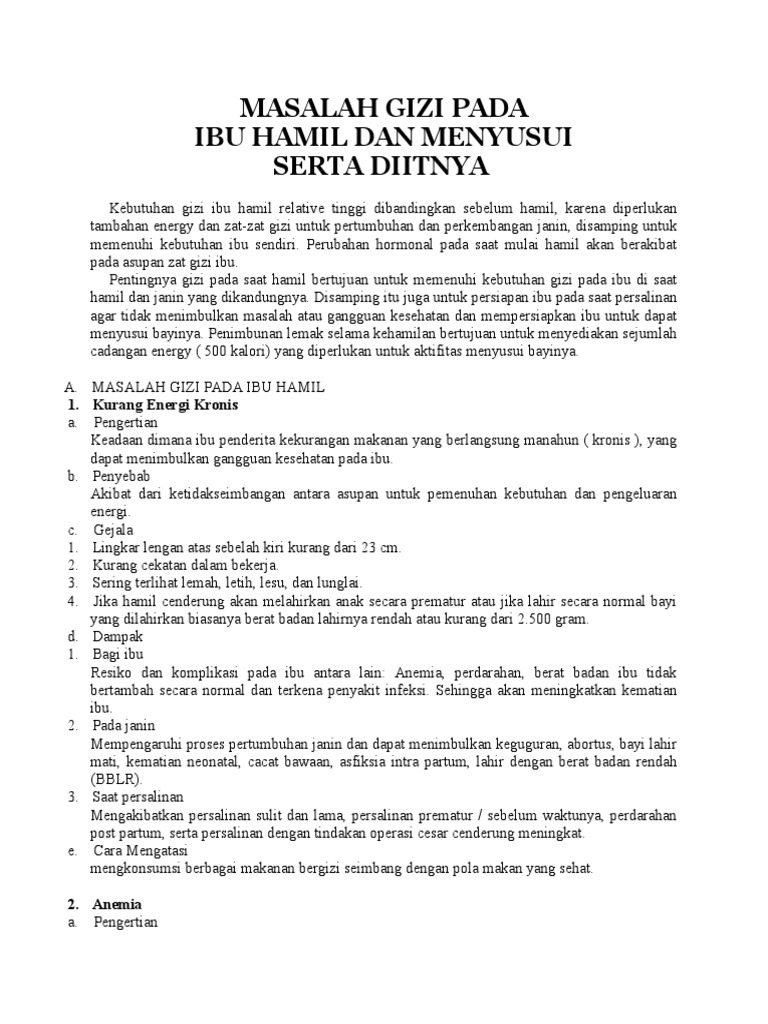 MASALAH GIZI PADA
IBU HAMIL DAN MENYUSUI
SERTA DIITNYA

Kebutuhan gizi ibu hamil relative tinggi dibandingkan sebelum hamil, karena diperlukan tambahan energy dan zat-zat gizi untuk pertumbuhan dan perkembangan janin, disamping untuk memenuhi kebutuhan ibu sendiri. Perubahan hormonal pada saat mulai hamil akan berakibat pada asupan zat gizi ibu.

Pentingnya gizi pada saat hamil bertujuan untuk memenuhi kebutuhan gizi pada ibu di saat hamil dan janin yang dikandungnya. Disamping itu juga untuk persiapan ibu pada saat persalinan agar tidak menimbulkan masalah atau gangguan kesehatan dan mempersiapkan ibu untuk dapat menyusui bayinya. Penimbunan lemak selama kehamilan bertujuan untuk menyediakan sejumlah cadangan energy ( 500 kalori) yang diperlukan untuk aktifitas menyusui bayinya.

A. MASALAH GIZI PADA IBU HAMIL
1. Kurang Energi Kronis
a. Pengertian
Keadaan dimana ibu penderita kekurangan makanan yang berlangsung manahun ( kronis ), yang dapat menimbulkan gangguan kesehatan pada ibu.
b. Penyebab
Akibat dari ketidakseimbangan antara asupan untuk pemenuhan kebutuhan dan pengeluaran energi.
c. Gejala
1. Lingkar lengan atas sebelah kiri kurang dari 23 cm.
2. Kurang cekatan dalam bekerja.
3. Sering terlihat lemah, letih, lesu, dan lunglai.
4. Jika hamil cenderung akan melahirkan anak secara prematur atau jika lahir secara normal bayi yang dilahirkan biasanya berat badan lahirnya rendah atau kurang dari 2.500 gram.
d. Dampak
1. Bagi ibu
Resiko dan komplikasi pada ibu antara lain: Anemia, perdarahan, berat badan ibu tidak bertambah secara normal dan terkena penyakit infeksi. Sehingga akan meningkatkan kematian ibu.
2. Pada janin
Mempengaruhi proses pertumbuhan janin dan dapat menimbulkan keguguran, abortus, bayi lahir mati, kematian neonatal, cacat bawaan, asfiksia intra partum, lahir dengan berat badan rendah (BBLR).
3. Saat persalinan
Mengakibatkan persalinan sulit dan lama, persalinan prematur / sebelum waktunya, perdarahan post partum, serta persalinan dengan tindakan operasi cesar cenderung meningkat.
e. Cara Mengatasi
mengkonsumsi berbagai makanan bergizi seimbang dengan pola makan yang sehat.

2. Anemia
a. Pengertian